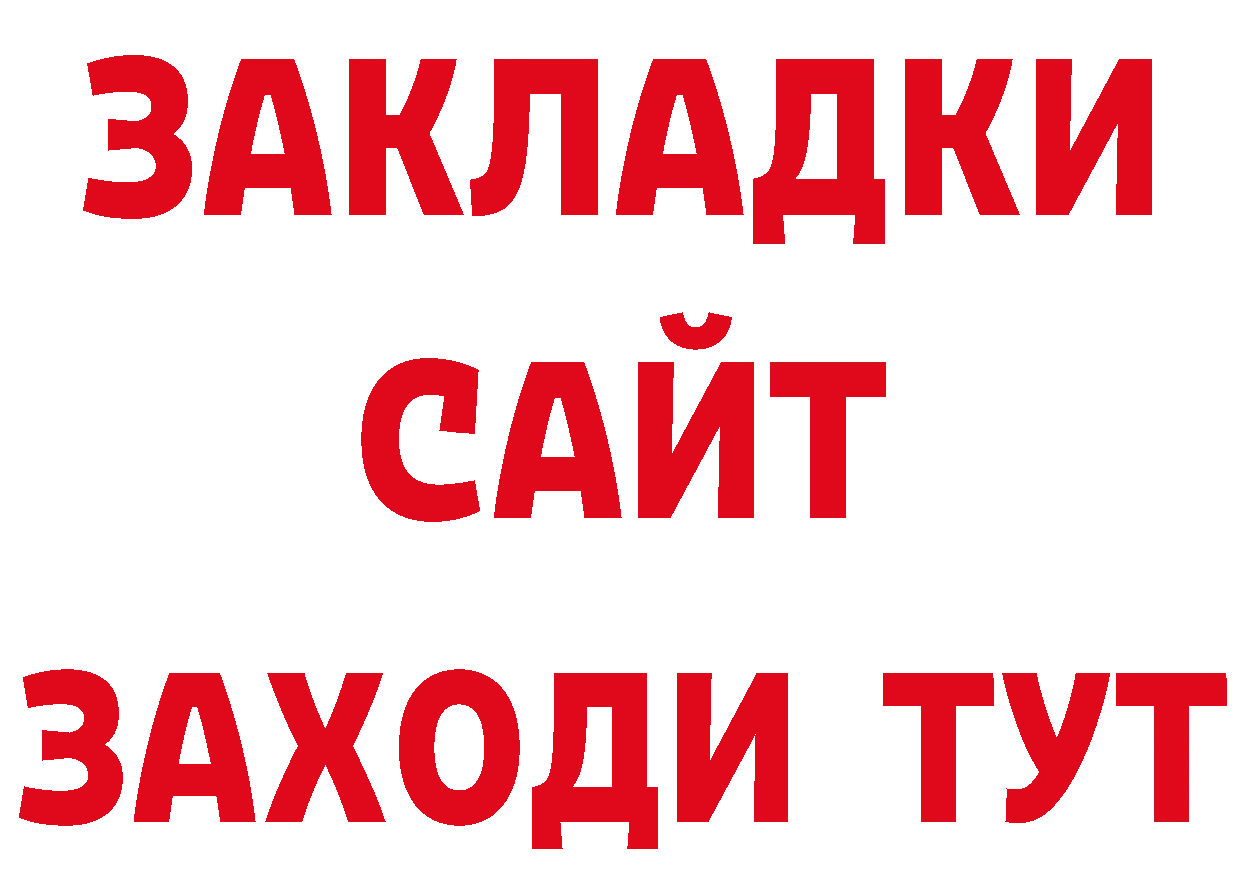 ЗАКЛАДКИ
САЙТ
ЗАХОДИ ТУТ